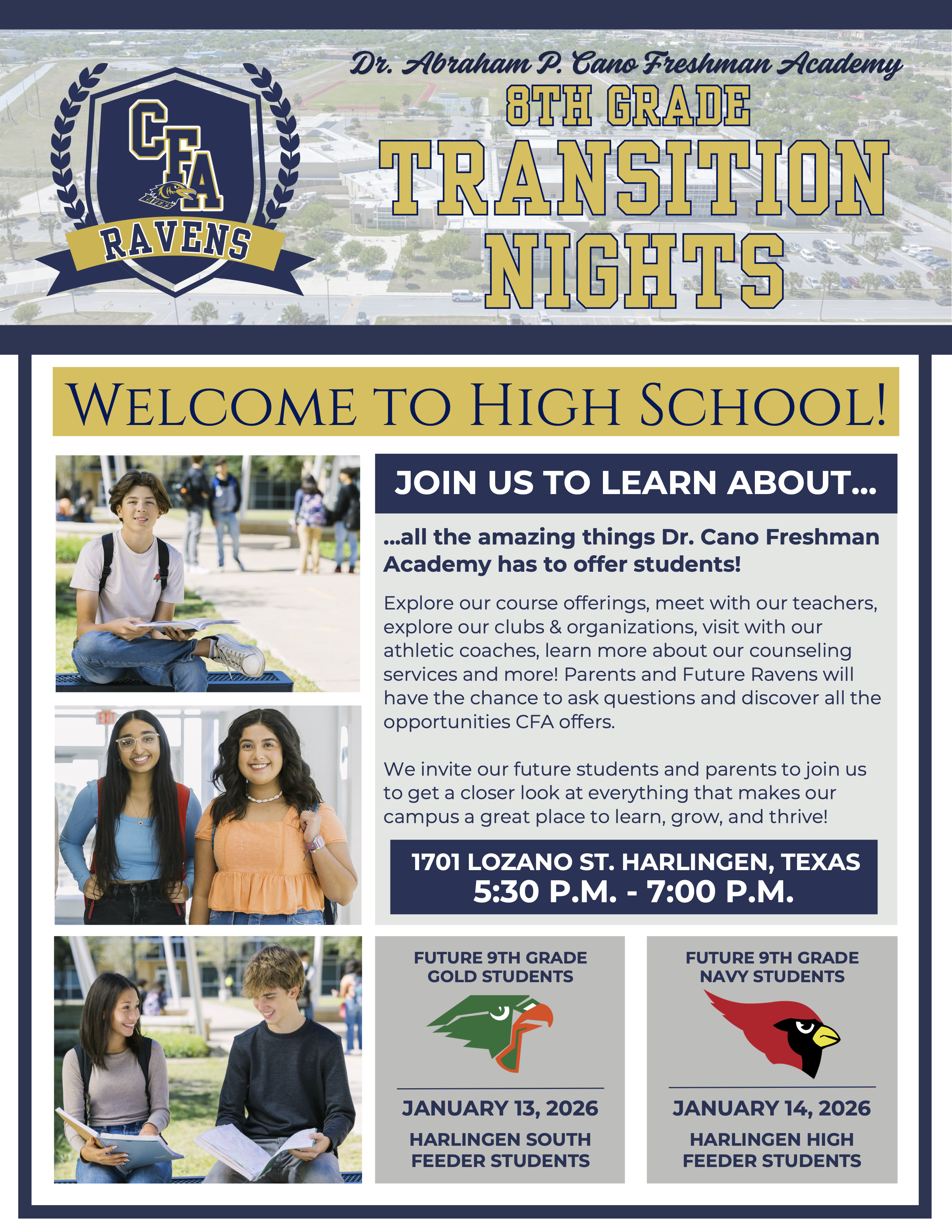 CFA
RAVENS

Dr. Abraham P. Cano Freshman Academy
8TH GRADE
TRANSITION
NIGHTS

WELCOME TO HIGH SCHOOL!

JOIN US TO LEARN ABOUT...

...all the amazing things Dr. Cano Freshman Academy has to offer students!

Explore our course offerings, meet with our teachers, explore our clubs & organizations, visit with our athletic coaches, learn more about our counseling services and more! Parents and Future Ravens will have the chance to ask questions and discover all the opportunities CFA offers.

We invite our future students and parents to join us to get a closer look at everything that makes our campus a great place to learn, grow, and thrive!

1701 LOZANO ST. HARLINGEN, TEXAS
5:30 P.M. - 7:00 P.M.

FUTURE 9TH GRADE
GOLD STUDENTS

JANUARY 13, 2026
HARLINGEN SOUTH
FEEDER STUDENTS

FUTURE 9TH GRADE
NAVY STUDENTS

JANUARY 14, 2026
HARLINGEN HIGH
FEEDER STUDENTS